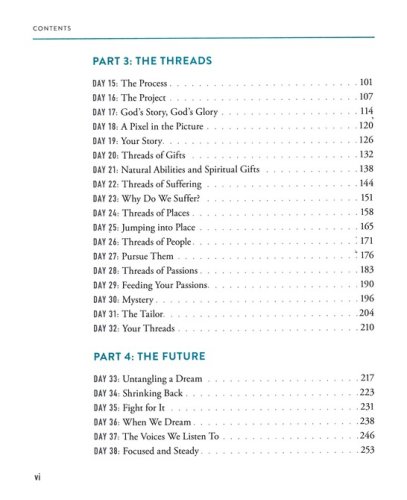 CONTENTS

PART 3: THE THREADS

DAY 15: The Process . . . 101
DAY 16: The Project . . . 107
DAY 17: God's Story, God's Glory . . . 114
DAY 18: A Pixel in the Picture . . . 120
DAY 19: Your Story . . . 126
DAY 20: Threads of Gifts . . . 132
DAY 21: Natural Abilities and Spiritual Gifts . . . 138
DAY 22: Threads of Suffering . . . 144
DAY 23: Why Do We Suffer? . . . 151
DAY 24: Threads of Places . . . 158
DAY 25: Jumping into Place . . . 165
DAY 26: Threads of People . . . 171
DAY 27: Pursue Them . . . 176
DAY 28: Threads of Passions . . . 183
DAY 29: Feeding Your Passions . . . 190
DAY 30: Mystery . . . 196
DAY 31: The Tailor . . . 204
DAY 32: Your Threads . . . 210

PART 4: THE FUTURE

DAY 33: Untangling a Dream . . . 217
DAY 34: Shrinking Back . . . 223
DAY 35: Fight for It . . . 231
DAY 36: When We Dream . . . 238
DAY 37: The Voices We Listen To . . . 246
DAY 38: Focused and Steady . . . 253

vi